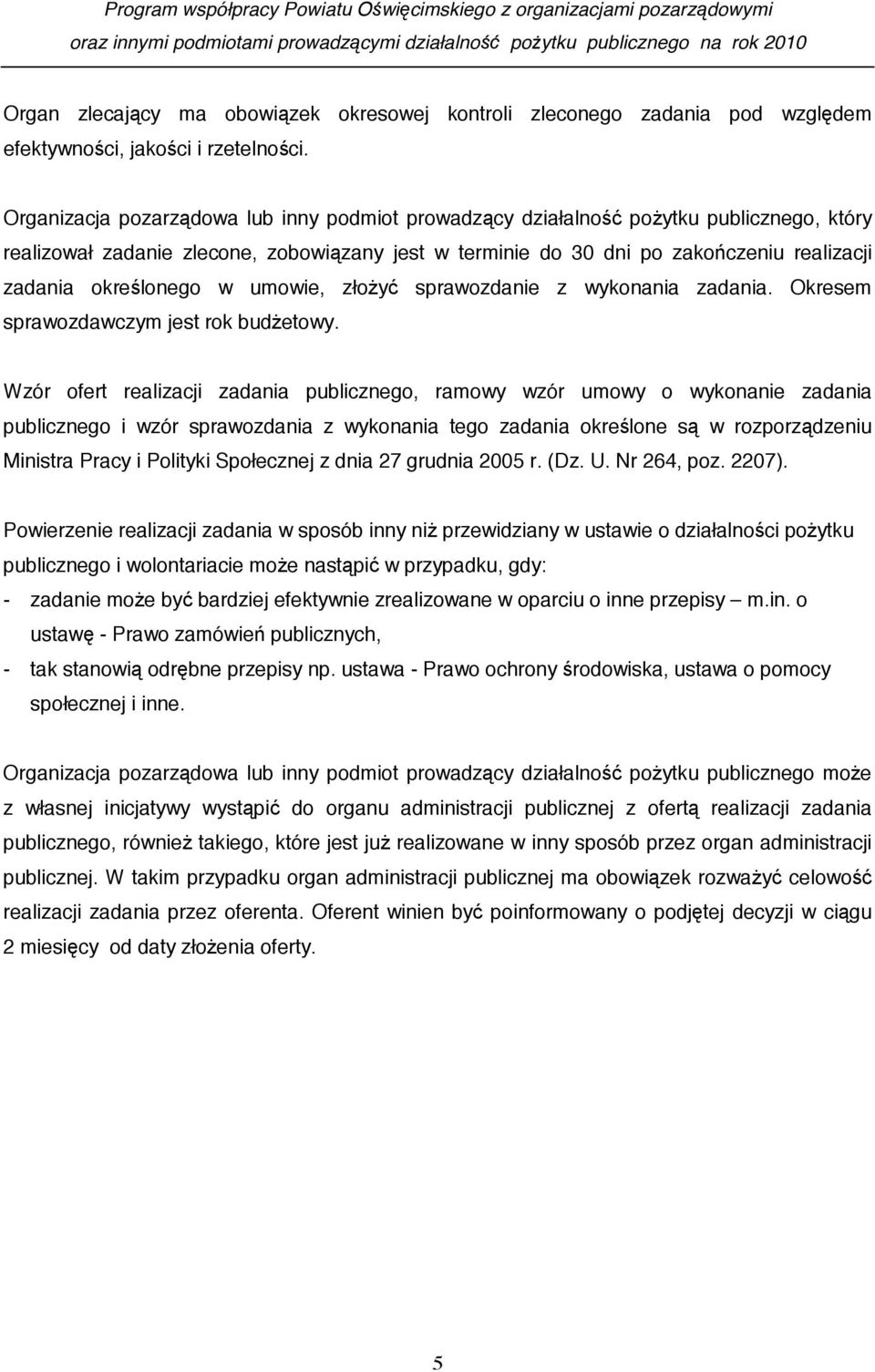 Program współpracy Powiatu Oświęcimskiego z organizacjami pozarządowymi oraz innymi podmiotami prowadzącymi działalność pożytku publicznego na rok 2010

Organ zlecający ma obowiązek okresowej kontroli zleconego zadania pod względem efektywności, jakości i rzetelności.

Organizacja pozarządowa lub inny podmiot prowadzący działalność pożytku publicznego, który realizował zadanie zlecone, zobowiązany jest w terminie do 30 dni po zakończeniu realizacji zadania określonego w umowie, złożyć sprawozdanie z wykonania zadania. Okresem sprawozdawczym jest rok budżetowy.

Wzór ofert realizacji zadania publicznego, ramowy wzór umowy o wykonanie zadania publicznego i wzór sprawozdania z wykonania tego zadania określone są w rozporządzeniu Ministra Pracy i Polityki Społecznej z dnia 27 grudnia 2005 r. (Dz. U. Nr 264, poz. 2207).

Powierzenie realizacji zadania w sposób inny niż przewidziany w ustawie o działalności pożytku publicznego i wolontariacie może nastąpić w przypadku, gdy:
- zadanie może być bardziej efektywnie zrealizowane w oparciu o inne przepisy – m.in. o ustawę - Prawo zamówień publicznych,
- tak stanowią odrębne przepisy np. ustawa - Prawo ochrony środowiska, ustawa o pomocy społecznej i inne.

Organizacja pozarządowa lub inny podmiot prowadzący działalność pożytku publicznego może z własnej inicjatywy wystąpić do organu administracji publicznej z ofertą realizacji zadania publicznego, również takiego, które jest już realizowane w inny sposób przez organ administracji publicznej. W takim przypadku organ administracji publicznej ma obowiązek rozważyć celowość realizacji zadania przez oferenta. Oferent winien być poinformowany o podjętej decyzji w ciągu 2 miesięcy od daty złożenia oferty.

5